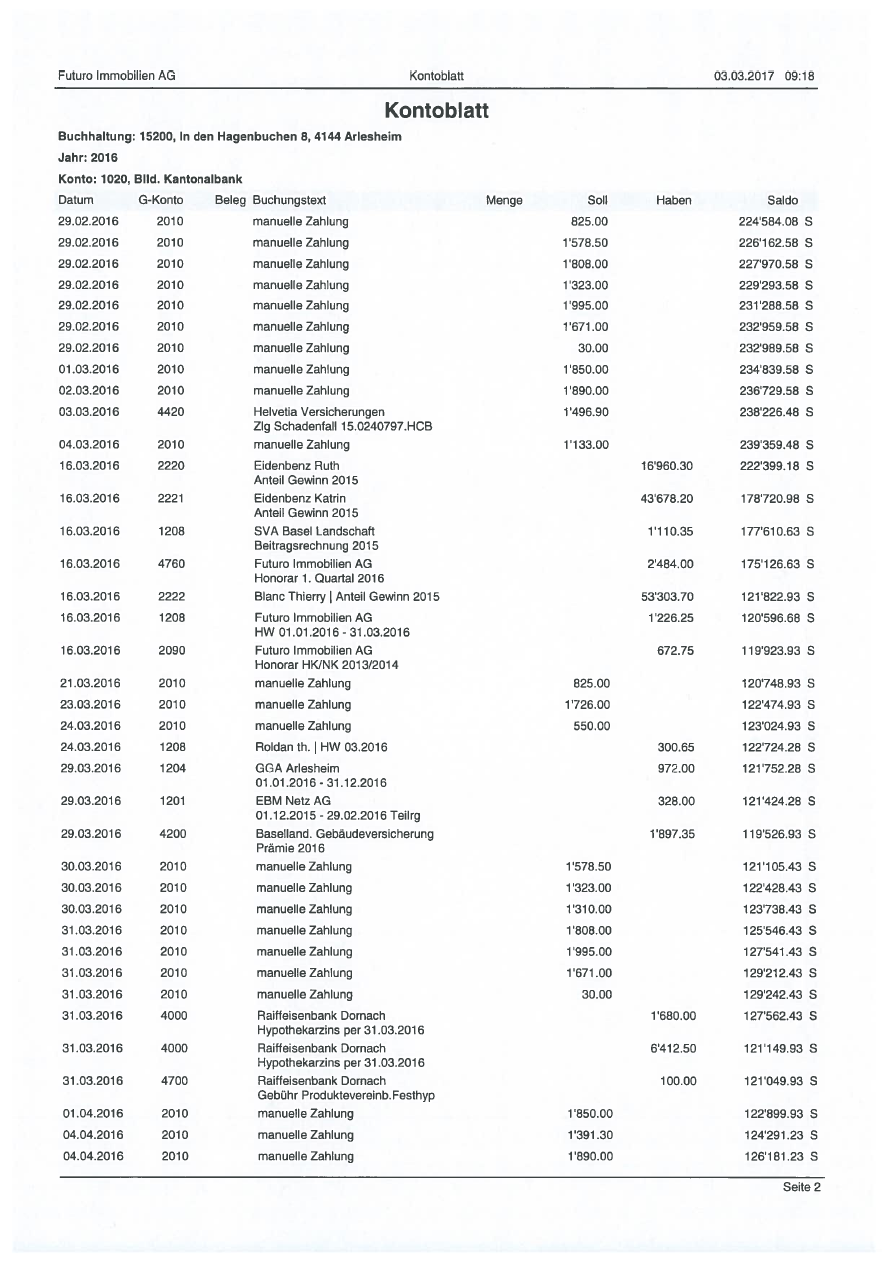 Futuro Immobilien AG Kontoblatt 03.03.2017 09:18

Kontoblatt

Buchhaltung: 15200, In den Hagenbuchen 8, 4144 Arlesheim

Jahr: 2016

Konto: 1020, Blld. Kantonalbank

| Datum | G-Konto | Beleg | Buchungstext | Menge | Soll | Haben | Saldo |
|---|---|---|---|---|---|---|---|
| 29.02.2016 | 2010 | | manuelle Zahlung | | 825.00 | | 224'584.08 S |
| 29.02.2016 | 2010 | | manuelle Zahlung | | 1'578.50 | | 226'162.58 S |
| 29.02.2016 | 2010 | | manuelle Zahlung | | 1'808.00 | | 227'970.58 S |
| 29.02.2016 | 2010 | | manuelle Zahlung | | 1'323.00 | | 229'293.58 S |
| 29.02.2016 | 2010 | | manuelle Zahlung | | 1'995.00 | | 231'288.58 S |
| 29.02.2016 | 2010 | | manuelle Zahlung | | 1'671.00 | | 232'959.58 S |
| 29.02.2016 | 2010 | | manuelle Zahlung | | 30.00 | | 232'989.58 S |
| 01.03.2016 | 2010 | | manuelle Zahlung | | 1'850.00 | | 234'839.58 S |
| 02.03.2016 | 2010 | | manuelle Zahlung | | 1'890.00 | | 236'729.58 S |
| 03.03.2016 | 4420 | | Helvetia Versicherungen Zlg Schadenfall 15.0240797.HCB | | 1'496.90 | | 238'226.48 S |
| 04.03.2016 | 2010 | | manuelle Zahlung | | 1'133.00 | | 239'359.48 S |
| 16.03.2016 | 2220 | | Eidenbenz Ruth Anteil Gewinn 2015 | | | 16'960.30 | 222'399.18 S |
| 16.03.2016 | 2221 | | Eidenbenz Katrin Anteil Gewinn 2015 | | | 43'678.20 | 178'720.98 S |
| 16.03.2016 | 1208 | | SVA Basel Landschaft Beitragsrechnung 2015 | | | 1'110.35 | 177'610.63 S |
| 16.03.2016 | 4760 | | Futuro Immobilien AG Honorar 1. Quartal 2016 | | | 2'484.00 | 175'126.63 S |
| 16.03.2016 | 2222 | | Blanc Thierry \| Anteil Gewinn 2015 | | | 53'303.70 | 121'822.93 S |
| 16.03.2016 | 1208 | | Futuro Immobilien AG HW 01.01.2016 - 31.03.2016 | | | 1'226.25 | 120'596.68 S |
| 16.03.2016 | 2090 | | Futuro Immobilien AG Honorar HK/NK 2013/2014 | | | 672.75 | 119'923.93 S |
| 21.03.2016 | 2010 | | manuelle Zahlung | | 825.00 | | 120'748.93 S |
| 23.03.2016 | 2010 | | manuelle Zahlung | | 1'726.00 | | 122'474.93 S |
| 24.03.2016 | 2010 | | manuelle Zahlung | | 550.00 | | 123'024.93 S |
| 24.03.2016 | 1208 | | Roldan th. \| HW 03.2016 | | | 300.65 | 122'724.28 S |
| 29.03.2016 | 1204 | | GGA Arlesheim 01.01.2016 - 31.12.2016 | | | 972.00 | 121'752.28 S |
| 29.03.2016 | 1201 | | EBM Netz AG 01.12.2015 - 29.02.2016 Teilrg | | | 328.00 | 121'424.28 S |
| 29.03.2016 | 4200 | | Baselland. Gebäudeversicherung Prämie 2016 | | | 1'897.35 | 119'526.93 S |
| 30.03.2016 | 2010 | | manuelle Zahlung | | 1'578.50 | | 121'105.43 S |
| 30.03.2016 | 2010 | | manuelle Zahlung | | 1'323.00 | | 122'428.43 S |
| 30.03.2016 | 2010 | | manuelle Zahlung | | 1'310.00 | | 123'738.43 S |
| 31.03.2016 | 2010 | | manuelle Zahlung | | 1'808.00 | | 125'546.43 S |
| 31.03.2016 | 2010 | | manuelle Zahlung | | 1'995.00 | | 127'541.43 S |
| 31.03.2016 | 2010 | | manuelle Zahlung | | 1'671.00 | | 129'212.43 S |
| 31.03.2016 | 2010 | | manuelle Zahlung | | 30.00 | | 129'242.43 S |
| 31.03.2016 | 4000 | | Raiffeisenbank Dornach Hypothekarzins per 31.03.2016 | | | 1'680.00 | 127'562.43 S |
| 31.03.2016 | 4000 | | Raiffeisenbank Dornach Hypothekarzins per 31.03.2016 | | | 6'412.50 | 121'149.93 S |
| 31.03.2016 | 4700 | | Raiffeisenbank Dornach Gebühr Produktevereinb.Festhyp | | | 100.00 | 121'049.93 S |
| 01.04.2016 | 2010 | | manuelle Zahlung | | 1'850.00 | | 122'899.93 S |
| 04.04.2016 | 2010 | | manuelle Zahlung | | 1'391.30 | | 124'291.23 S |
| 04.04.2016 | 2010 | | manuelle Zahlung | | 1'890.00 | | 126'181.23 S |

Seite 2